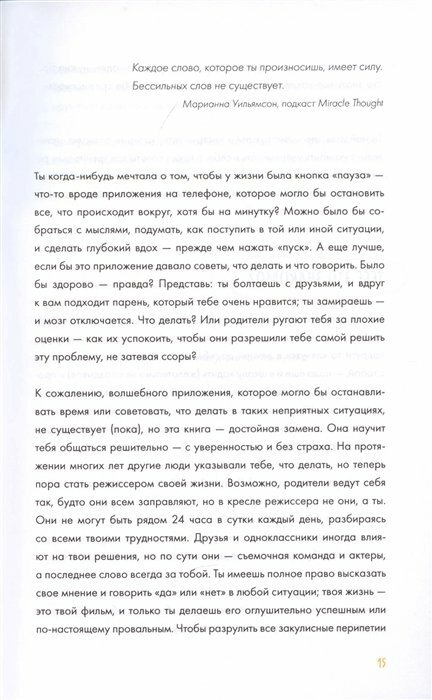 Каждое слово, которое ты произносишь, имеет силу. Бессильных слов не существует.

Марианна Уильямсон, подкаст Miracle Thought

Ты когда-нибудь мечтала о том, чтобы у жизни была кнопка «пауза» — что-то вроде приложения на телефоне, которое могло бы остановить все, что происходит вокруг, хотя бы на минутку? Можно было бы собраться с мыслями, подумать, как поступить в той или иной ситуации, и сделать глубокий вдох — прежде чем нажать «пуск». А еще лучше, если бы это приложение давало советы, что делать и что говорить. Было бы здорово — правда? Представь: ты болтаешь с друзьями, и вдруг к вам подходит парень, который тебе очень нравится; ты замираешь — и мозг отключается. Что делать? Или родители ругают тебя за плохие оценки — как их успокоить, чтобы они разрешили тебе самой решить эту проблему, не затевая ссоры?

К сожалению, волшебного приложения, которое могло бы останавливать время или советовать, что делать в таких неприятных ситуациях, не существует (пока), но эта книга — достойная замена. Она научит тебя общаться решительно — с уверенностью и без страха. На протяжении многих лет другие люди указывали тебе, что делать, но теперь пора стать режиссером своей жизни. Возможно, родители ведут себя так, будто они всем заправляют, но в кресле режиссера не они, а ты. Они не могут быть рядом 24 часа в сутки каждый день, разбираясь со всеми твоими трудностями. Друзья и одноклассники иногда влияют на твои решения, но по сути они — съемочная команда и актеры, а последнее слово всегда за тобой. Ты имеешь полное право высказать свое мнение и говорить «да» или «нет» в любой ситуации; твоя жизнь — это твой фильм, и только ты делаешь его оглушительно успешным или по-настоящему провальным. Чтобы разрулить все закулисные перипетии

15